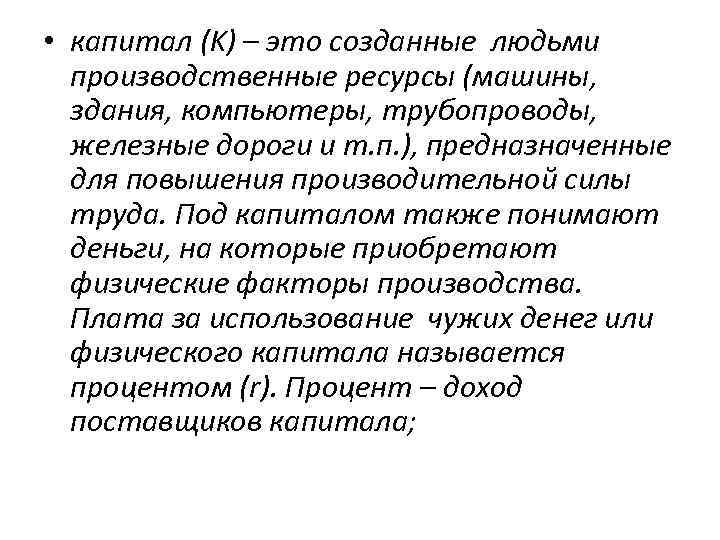 • капитал (К) – это созданные людьми производственные ресурсы (машины, здания, компьютеры, трубопроводы, железные дороги и т.п.), предназначенные для повышения производительной силы труда. Под капиталом также понимают деньги, на которые приобретают физические факторы производства. Плата за использование чужих денег или физического капитала называется процентом (r). Процент – доход поставщиков капитала;